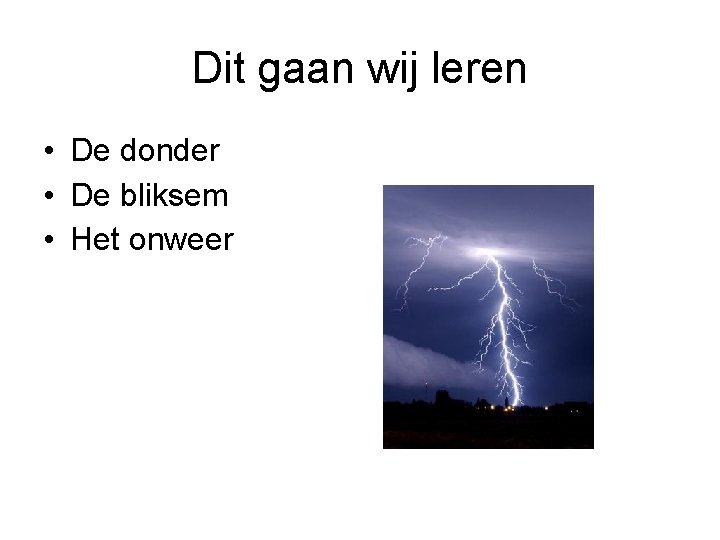 Dit gaan wij leren

• De donder
• De bliksem
• Het onweer